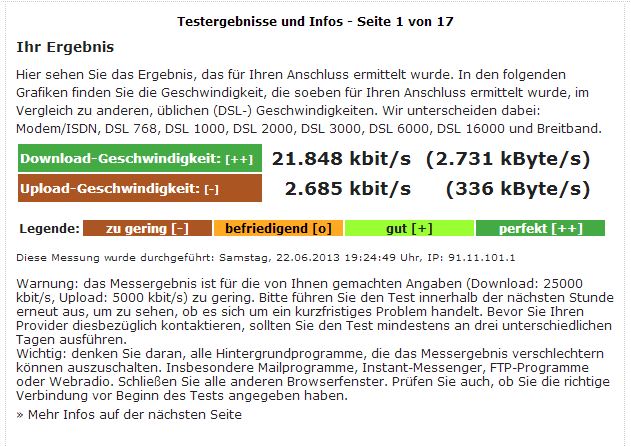 Testergebnisse und Infos - Seite 1 von 17

Ihr Ergebnis

Hier sehen Sie das Ergebnis, das für Ihren Anschluss ermittelt wurde. In den folgenden Grafiken finden Sie die Geschwindigkeit, die soeben für Ihren Anschluss ermittelt wurde, im Vergleich zu anderen, üblichen (DSL-) Geschwindigkeiten. Wir unterscheiden dabei: Modem/ISDN, DSL 768, DSL 1000, DSL 2000, DSL 3000, DSL 6000, DSL 16000 und Breitband.

Download-Geschwindigkeit: [++] 21.848 kbit/s (2.731 kByte/s)
Upload-Geschwindigkeit: [-] 2.685 kbit/s (336 kByte/s)

Legende: zu gering [-] befriedigend [o] gut [+] perfekt [++]

Diese Messung wurde durchgeführt: Samstag, 22.06.2013 19:24:49 Uhr, IP: 91.11.101.1

Warnung: das Messergebnis ist für die von Ihnen gemachten Angaben (Download: 25000 kbit/s, Upload: 5000 kbit/s) zu gering. Bitte führen Sie den Test innerhalb der nächsten Stunde erneut aus, um zu sehen, ob es sich um ein kurzfristiges Problem handelt. Bevor Sie Ihren Provider diesbezüglich kontaktieren, sollten Sie den Test mindestens an drei unterschiedlichen Tagen ausführen.
Wichtig: denken Sie daran, alle Hintergrundprogramme, die das Messergebnis verschlechtern können auszuschalten. Insbesondere Mailprogramme, Instant-Messenger, FTP-Programme oder Webradio. Schließen Sie alle anderen Browserfenster. Prüfen Sie auch, ob Sie die richtige Verbindung vor Beginn des Tests angegeben haben.

» Mehr Infos auf der nächsten Seite